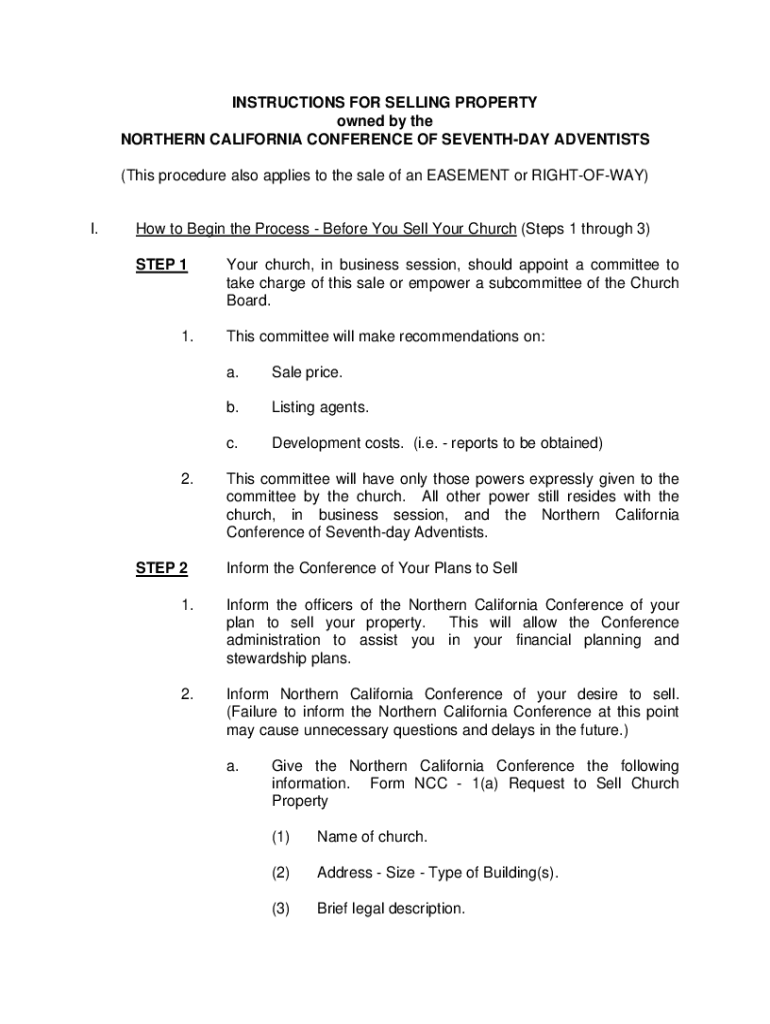 INSTRUCTIONS FOR SELLING PROPERTY
owned by the
NORTHERN CALIFORNIA CONFERENCE OF SEVENTH-DAY ADVENTISTS

(This procedure also applies to the sale of an EASEMENT or RIGHT-OF-WAY)

I. How to Begin the Process - Before You Sell Your Church (Steps 1 through 3)

STEP 1 Your church, in business session, should appoint a committee to take charge of this sale or empower a subcommittee of the Church Board.

1. This committee will make recommendations on:

a. Sale price.

b. Listing agents.

c. Development costs. (i.e. - reports to be obtained)

2. This committee will have only those powers expressly given to the committee by the church. All other power still resides with the church, in business session, and the Northern California Conference of Seventh-day Adventists.

STEP 2 Inform the Conference of Your Plans to Sell

1. Inform the officers of the Northern California Conference of your plan to sell your property. This will allow the Conference administration to assist you in your financial planning and stewardship plans.

2. Inform Northern California Conference of your desire to sell. (Failure to inform the Northern California Conference at this point may cause unnecessary questions and delays in the future.)

a. Give the Northern California Conference the following information. Form NCC - 1(a) Request to Sell Church Property

(1) Name of church.

(2) Address - Size - Type of Building(s).

(3) Brief legal description.